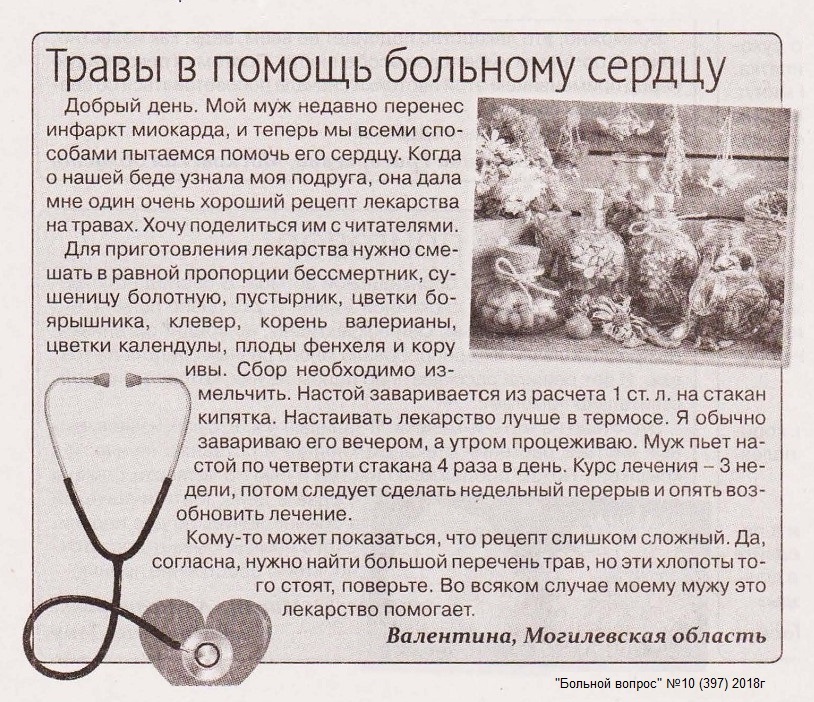 Травы в помощь больному сердцу

Добрый день. Мой муж недавно перенес инфаркт миокарда, и теперь мы всеми способами пытаемся помочь его сердцу. Когда о нашей беде узнала моя подруга, она дала мне один очень хороший рецепт лекарства на травах. Хочу поделиться им с читателями.

Для приготовления лекарства нужно смешать в равной пропорции бессмертник, сушеницу болотную, пустырник, цветки боярышника, клевер, корень валерианы, цветки календулы, плоды фенхеля и кору ивы. Сбор необходимо измельчить. Настой заваривается из расчета 1 ст. л. на стакан кипятка. Настаивать лекарство лучше в термосе. Я обычно завариваю его вечером, а утром процеживаю. Муж пьет настой по четверти стакана 4 раза в день. Курс лечения – 3 недели, потом следует сделать недельный перерыв и опять возобновить лечение.

Кому-то может показаться, что рецепт слишком сложный. Да, согласна, нужно найти большой перечень трав, но эти хлопоты того стоят, поверьте. Во всяком случае моему мужу это лекарство помогает.

Валентина, Могилевская область

"Больной вопрос" №10 (397) 2018г